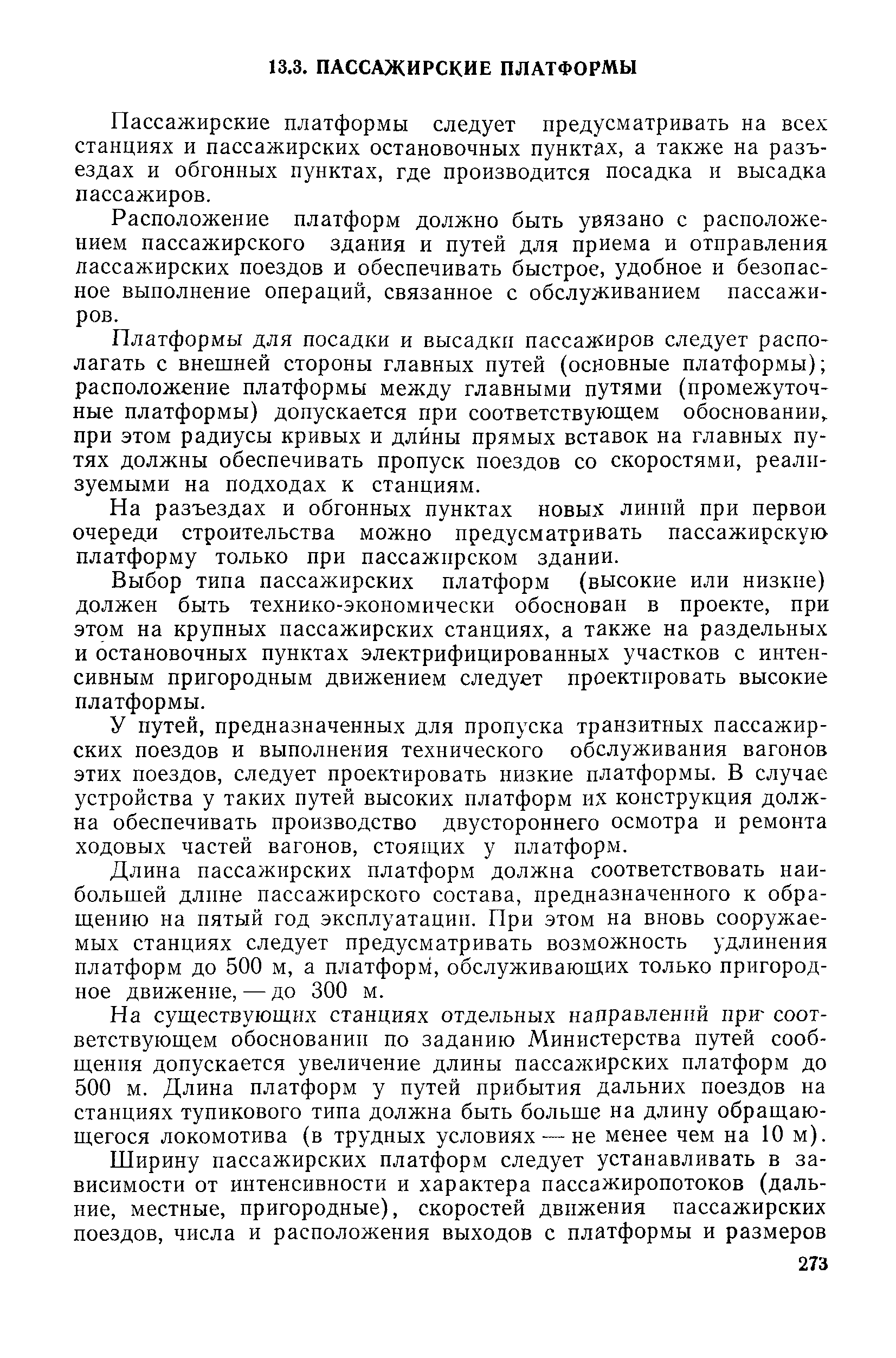 13.3. ПАССАЖИРСКИЕ ПЛАТФОРМЫ

Пассажирские платформы следует предусматривать на всех станциях и пассажирских остановочных пунктах, а также на разъездах и обгонных пунктах, где производится посадка и высадка пассажиров.

Расположение платформ должно быть увязано с расположением пассажирского здания и путей для приема и отправления пассажирских поездов и обеспечивать быстрое, удобное и безопасное выполнение операций, связанное с обслуживанием пассажиров.

Платформы для посадки и высадки пассажиров следует располагать с внешней стороны главных путей (основные платформы); расположение платформы между главными путями (промежуточные платформы) допускается при соответствующем обосновании, при этом радиусы кривых и длины прямых вставок на главных путях должны обеспечивать пропуск поездов со скоростями, реализуемыми на подходах к станциям.

На разъездах и обгонных пунктах новых линий при первой очереди строительства можно предусматривать пассажирскую платформу только при пассажирском здании.

Выбор типа пассажирских платформ (высокие или низкие) должен быть технико-экономически обоснован в проекте, при этом на крупных пассажирских станциях, а также на раздельных и остановочных пунктах электрифицированных участков с интенсивным пригородным движением следует проектировать высокие платформы.

У путей, предназначенных для пропуска транзитных пассажирских поездов и выполнения технического обслуживания вагонов этих поездов, следует проектировать низкие платформы. В случае устройства у таких путей высоких платформ их конструкция должна обеспечивать производство двустороннего осмотра и ремонта ходовых частей вагонов, стоящих у платформ.

Длина пассажирских платформ должна соответствовать наибольшей длине пассажирского состава, предназначенного к обращению на пятый год эксплуатации. При этом на вновь сооружаемых станциях следует предусматривать возможность удлинения платформ до 500 м, а платформ, обслуживающих только пригородное движение, — до 300 м.

На существующих станциях отдельных направлений при соответствующем обосновании по заданию Министерства путей сообщения допускается увеличение длины пассажирских платформ до 500 м. Длина платформ у путей прибытия дальних поездов на станциях тупикового типа должна быть больше на длину обращающегося локомотива (в трудных условиях — не менее чем на 10 м).

Ширину пассажирских платформ следует устанавливать в зависимости от интенсивности и характера пассажиропотоков (дальние, местные, пригородные), скоростей движения пассажирских поездов, числа и расположения выходов с платформы и размеров

273